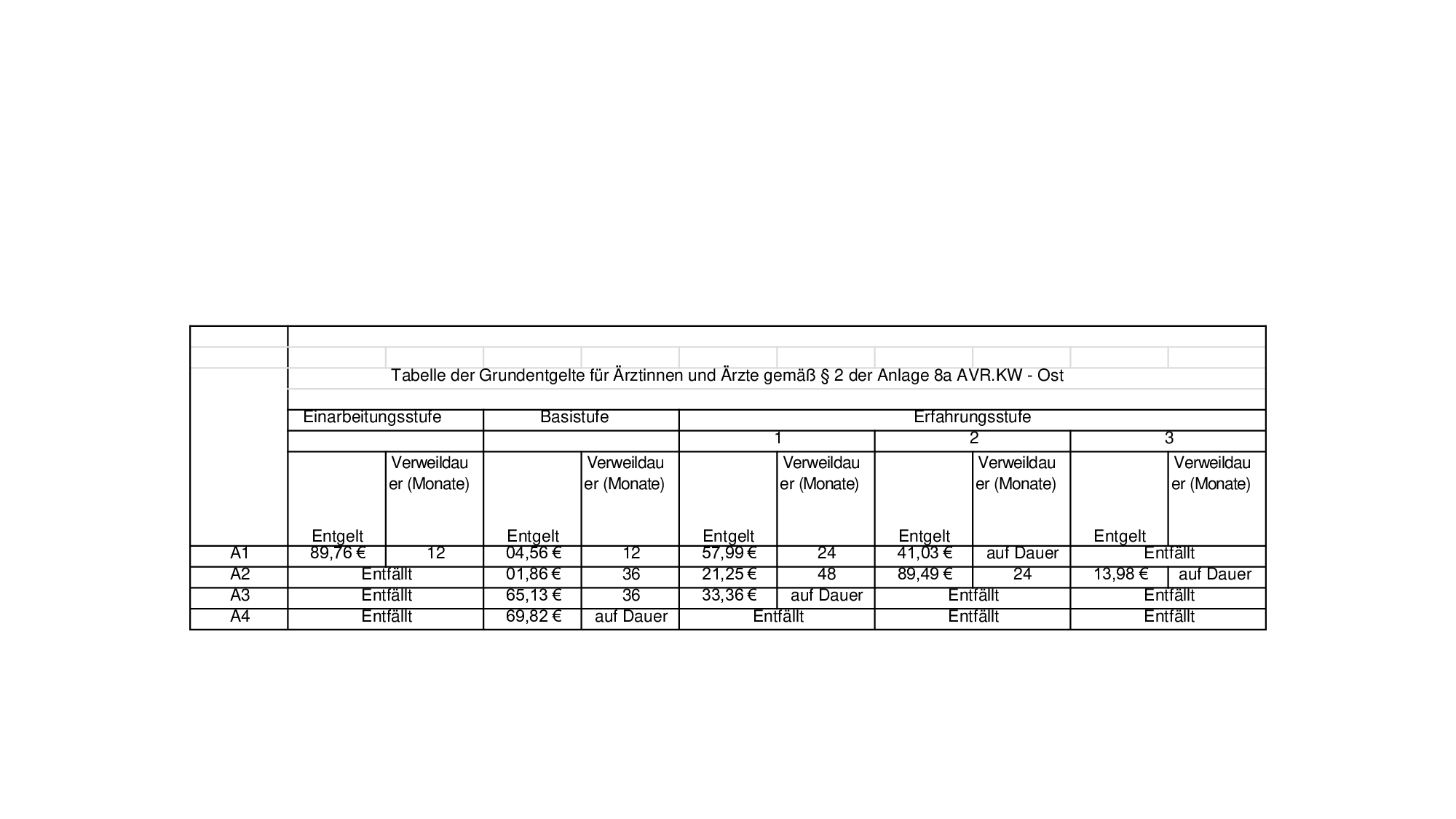 Tabelle der Grundentgelte für Ärztinnen und Ärzte gemäß § 2 der Anlage 8a AVR.KW - Ost

| | Einarbeitungsstufe | | Basistufe | | Erfahrungsstufe | | | | | |
|---|---|---|---|---|---|---|---|---|---|---|
| | | | | | 1 | | 2 | | 3 | |
| | Entgelt | Verweildauer (Monate) | Entgelt | Verweildauer (Monate) | Entgelt | Verweildauer (Monate) | Entgelt | Verweildauer (Monate) | Entgelt | Verweildauer (Monate) |
| A1 | 89,76 € | 12 | 04,56 € | 12 | 57,99 € | 24 | 41,03 € | auf Dauer | Entfällt | |
| A2 | Entfällt | | 01,86 € | 36 | 21,25 € | 48 | 89,49 € | 24 | 13,98 € | auf Dauer |
| A3 | Entfällt | | 65,13 € | 36 | 33,36 € | auf Dauer | Entfällt | | Entfällt | |
| A4 | Entfällt | | 69,82 € | auf Dauer | Entfällt | | Entfällt | | Entfällt | |